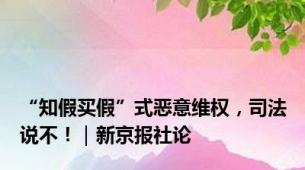 “知假买假”式恶意维权，司法说不！｜新京报社论